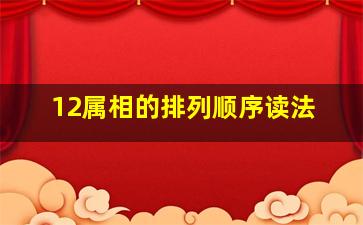 12属相的排列顺序读法